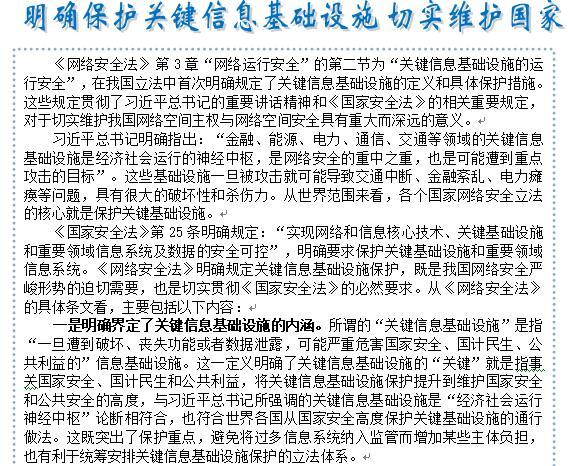 明确保护关键信息基础设施 切实维护国家

《网络安全法》第 3 章“网络运行安全”的第二节为“关键信息基础设施的运行安全”，在我国立法中首次明确规定了关键信息基础设施的定义和具体保护措施。这些规定贯彻了习近平总书记的重要讲话精神和《国家安全法》的相关重要规定，对于切实维护我国网络空间主权与网络空间安全具有重大而深远的意义。

习近平总书记明确指出：“金融、能源、电力、通信、交通等领域的关键信息基础设施是经济社会运行的神经中枢，是网络安全的重中之重，也是可能遭到重点攻击的目标”。这些基础设施一旦被攻击就可能导致交通中断、金融紊乱、电力瘫痪等问题，具有很大的破坏性和杀伤力。从世界范围来看，各个国家网络安全立法的核心就是保护关键基础设施。

《国家安全法》第 25 条明确规定：“实现网络和信息核心技术、关键基础设施和重要领域信息系统及数据的安全可控”，明确要求保护关键基础设施和重要领域信息系统。《网络安全法》明确规定关键信息基础设施保护，既是我国网络安全严峻形势的迫切需要，也是切实贯彻《国家安全法》的必然要求。从《网络安全法》的具体条文看，主要包括以下内容：

一是明确界定了关键信息基础设施的内涵。所谓的“关键信息基础设施”是指“一旦遭到破坏、丧失功能或者数据泄露，可能严重危害国家安全、国计民生、公共利益的”信息基础设施。这一定义明确了关键信息基础设施的“关键”就是指事关国家安全、国计民生和公共利益，将关键信息基础设施保护提升到维护国家安全和公共安全的高度，与习近平总书记所强调的关键信息基础设施是“经济社会运行神经中枢”论断相符合，也符合世界各国从国家安全高度保护关键基础设施的通行做法。这既突出了保护重点，避免将过多信息系统纳入监管而增加某些主体负担，也有利于统筹安排关键信息基础设施保护的立法体系。